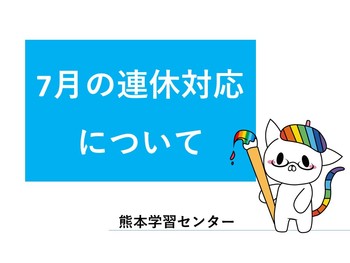 7月の連休対応

について

熊本学習センター